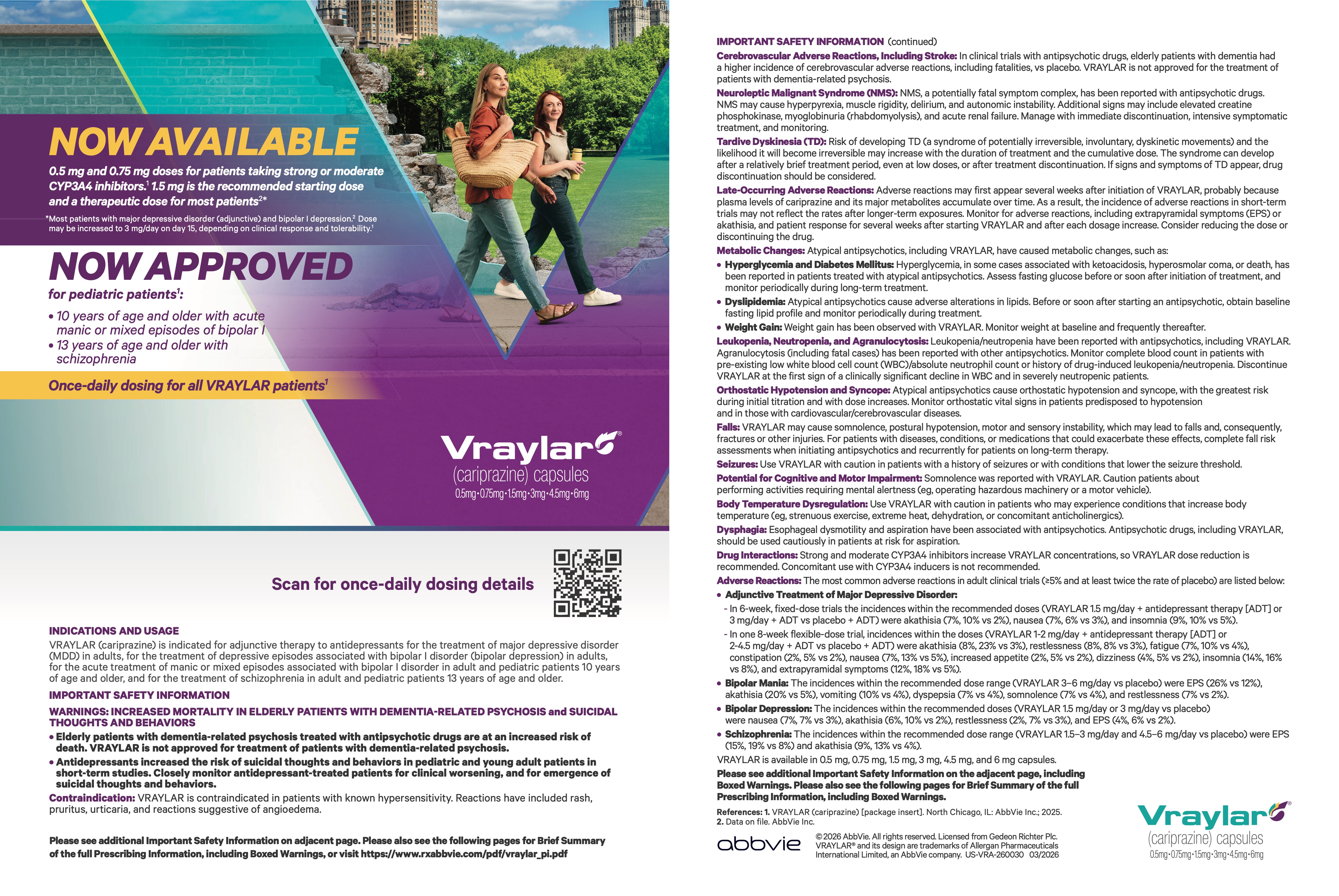 NOW AVAILABLE

0.5 mg and 0.75 mg doses for patients taking strong or moderate CYP3A4 inhibitors.$^1$ 1.5 mg is the recommended starting dose and a therapeutic dose for most patients$^{2*}$

*Most patients with major depressive disorder (adjunctive) and bipolar I depression.$^2$ Dose may be increased to 3 mg/day on day 15, depending on clinical response and tolerability.$^1$

NOW APPROVED

for pediatric patients$^1$:

• 10 years of age and older with acute manic or mixed episodes of bipolar I
• 13 years of age and older with schizophrenia

Once-daily dosing for all VRAYLAR patients$^1$

Vraylar®
(cariprazine) capsules
0.5mg·0.75mg·1.5mg·3mg·4.5mg·6mg

Scan for once-daily dosing details

INDICATIONS AND USAGE
VRAYLAR (cariprazine) is indicated for adjunctive therapy to antidepressants for the treatment of major depressive disorder (MDD) in adults, for the treatment of depressive episodes associated with bipolar I disorder (bipolar depression) in adults, for the acute treatment of manic or mixed episodes associated with bipolar I disorder in adult and pediatric patients 10 years of age and older, and for the treatment of schizophrenia in adult and pediatric patients 13 years of age and older.

IMPORTANT SAFETY INFORMATION

WARNINGS: INCREASED MORTALITY IN ELDERLY PATIENTS WITH DEMENTIA-RELATED PSYCHOSIS and SUICIDAL THOUGHTS AND BEHAVIORS
• Elderly patients with dementia-related psychosis treated with antipsychotic drugs are at an increased risk of death. VRAYLAR is not approved for treatment of patients with dementia-related psychosis.
• Antidepressants increased the risk of suicidal thoughts and behaviors in pediatric and young adult patients in short-term studies. Closely monitor antidepressant-treated patients for clinical worsening, and for emergence of suicidal thoughts and behaviors.
Contraindication: VRAYLAR is contraindicated in patients with known hypersensitivity. Reactions have included rash, pruritus, urticaria, and reactions suggestive of angioedema.

Please see additional Important Safety Information on adjacent page. Please also see the following pages for Brief Summary of the full Prescribing Information, including Boxed Warnings, or visit https://www.rxabbvie.com/pdf/vraylar_pi.pdf

IMPORTANT SAFETY INFORMATION (continued)
Cerebrovascular Adverse Reactions, Including Stroke: In clinical trials with antipsychotic drugs, elderly patients with dementia had a higher incidence of cerebrovascular adverse reactions, including fatalities, vs placebo. VRAYLAR is not approved for the treatment of patients with dementia-related psychosis.
Neuroleptic Malignant Syndrome (NMS): NMS, a potentially fatal symptom complex, has been reported with antipsychotic drugs. NMS may cause hyperpyrexia, muscle rigidity, delirium, and autonomic instability. Additional signs may include elevated creatine phosphokinase, myoglobinuria (rhabdomyolysis), and acute renal failure. Manage with immediate discontinuation, intensive symptomatic treatment, and monitoring.
Tardive Dyskinesia (TD): Risk of developing TD (a syndrome of potentially irreversible, involuntary, dyskinetic movements) and the likelihood it will become irreversible may increase with the duration of treatment and the cumulative dose. The syndrome can develop after a relatively brief treatment period, even at low doses, or after treatment discontinuation. If signs and symptoms of TD appear, drug discontinuation should be considered.
Late-Occurring Adverse Reactions: Adverse reactions may first appear several weeks after initiation of VRAYLAR, probably because plasma levels of cariprazine and its major metabolites accumulate over time. As a result, the incidence of adverse reactions in short-term trials may not reflect the rates after longer-term exposures. Monitor for adverse reactions, including extrapyramidal symptoms (EPS) or akathisia, and patient response for several weeks after starting VRAYLAR and after each dosage increase. Consider reducing the dose or discontinuing the drug.
Metabolic Changes: Atypical antipsychotics, including VRAYLAR, have caused metabolic changes, such as:
• Hyperglycemia and Diabetes Mellitus: Hyperglycemia, in some cases associated with ketoacidosis, hyperosmolar coma, or death, has been reported in patients treated with atypical antipsychotics. Assess fasting glucose before or soon after initiation of treatment, and monitor periodically during long-term treatment.
• Dyslipidemia: Atypical antipsychotics cause adverse alterations in lipids. Before or soon after starting an antipsychotic, obtain baseline fasting lipid profile and monitor periodically during treatment.
• Weight Gain: Weight gain has been observed with VRAYLAR. Monitor weight at baseline and frequently thereafter.
Leukopenia, Neutropenia, and Agranulocytosis: Leukopenia/neutropenia have been reported with antipsychotics, including VRAYLAR. Agranulocytosis (including fatal cases) has been reported with other antipsychotics. Monitor complete blood count in patients with pre-existing low white blood cell count (WBC)/absolute neutrophil count or history of drug-induced leukopenia/neutropenia. Discontinue VRAYLAR at the first sign of a clinically significant decline in WBC and in severely neutropenic patients.
Orthostatic Hypotension and Syncope: Atypical antipsychotics cause orthostatic hypotension and syncope, with the greatest risk during initial titration and with dose increases. Monitor orthostatic vital signs in patients predisposed to hypotension and in those with cardiovascular/cerebrovascular diseases.
Falls: VRAYLAR may cause somnolence, postural hypotension, motor and sensory instability, which may lead to falls and, consequently, fractures or other injuries. For patients with diseases, conditions, or medications that could exacerbate these effects, complete fall risk assessments when initiating antipsychotics and recurrently for patients on long-term therapy.
Seizures: Use VRAYLAR with caution in patients with a history of seizures or with conditions that lower the seizure threshold.
Potential for Cognitive and Motor Impairment: Somnolence was reported with VRAYLAR. Caution patients about performing activities requiring mental alertness (eg, operating hazardous machinery or a motor vehicle).
Body Temperature Dysregulation: Use VRAYLAR with caution in patients who may experience conditions that increase body temperature (eg, strenuous exercise, extreme heat, dehydration, or concomitant anticholinergics).
Dysphagia: Esophageal dysmotility and aspiration have been associated with antipsychotics. Antipsychotic drugs, including VRAYLAR, should be used cautiously in patients at risk for aspiration.
Drug Interactions: Strong and moderate CYP3A4 inhibitors increase VRAYLAR concentrations, so VRAYLAR dose reduction is recommended. Concomitant use with CYP3A4 inducers is not recommended.
Adverse Reactions: The most common adverse reactions in adult clinical trials (≥5% and at least twice the rate of placebo) are listed below:
• Adjunctive Treatment of Major Depressive Disorder:
- In 6-week, fixed-dose trials the incidences within the recommended doses (VRAYLAR 1.5 mg/day + antidepressant therapy [ADT] or 3 mg/day + ADT vs placebo + ADT) were akathisia (7%, 10% vs 2%), nausea (7%, 6% vs 3%), and insomnia (9%, 10% vs 5%).
- In one 8-week flexible-dose trial, incidences within the doses (VRAYLAR 1-2 mg/day + antidepressant therapy [ADT] or 2-4.5 mg/day + ADT vs placebo + ADT) were akathisia (8%, 23% vs 3%), restlessness (8%, 8% vs 3%), fatigue (7%, 10% vs 4%), constipation (2%, 5% vs 2%), nausea (7%, 13% vs 5%), increased appetite (2%, 5% vs 2%), dizziness (4%, 5% vs 2%), insomnia (14%, 16% vs 8%), and extrapyramidal symptoms (12%, 18% vs 5%).
• Bipolar Mania: The incidences within the recommended dose range (VRAYLAR 3–6 mg/day vs placebo) were EPS (26% vs 12%), akathisia (20% vs 5%), vomiting (10% vs 4%), dyspepsia (7% vs 4%), somnolence (7% vs 4%), and restlessness (7% vs 2%).
• Bipolar Depression: The incidences within the recommended doses (VRAYLAR 1.5 mg/day or 3 mg/day vs placebo) were nausea (7%, 7% vs 3%), akathisia (6%, 10% vs 2%), restlessness (2%, 7% vs 3%), and EPS (4%, 6% vs 2%).
• Schizophrenia: The incidences within the recommended dose range (VRAYLAR 1.5–3 mg/day and 4.5–6 mg/day vs placebo) were EPS (15%, 19% vs 8%) and akathisia (9%, 13% vs 4%).
VRAYLAR is available in 0.5 mg, 0.75 mg, 1.5 mg, 3 mg, 4.5 mg, and 6 mg capsules.
Please see additional Important Safety Information on the adjacent page, including Boxed Warnings. Please also see the following pages for Brief Summary of the full Prescribing Information, including Boxed Warnings.

References: 1. VRAYLAR (cariprazine) [package insert]. North Chicago, IL: AbbVie Inc.; 2025. 2. Data on file. AbbVie Inc.

abbvie
© 2026 AbbVie. All rights reserved. Licensed from Gedeon Richter Plc. VRAYLAR® and its design are trademarks of Allergan Pharmaceuticals International Limited, an AbbVie company. US-VRA-260030 03/2026

Vraylar®
(cariprazine) capsules
0.5mg·0.75mg·1.5mg·3mg·4.5mg·6mg